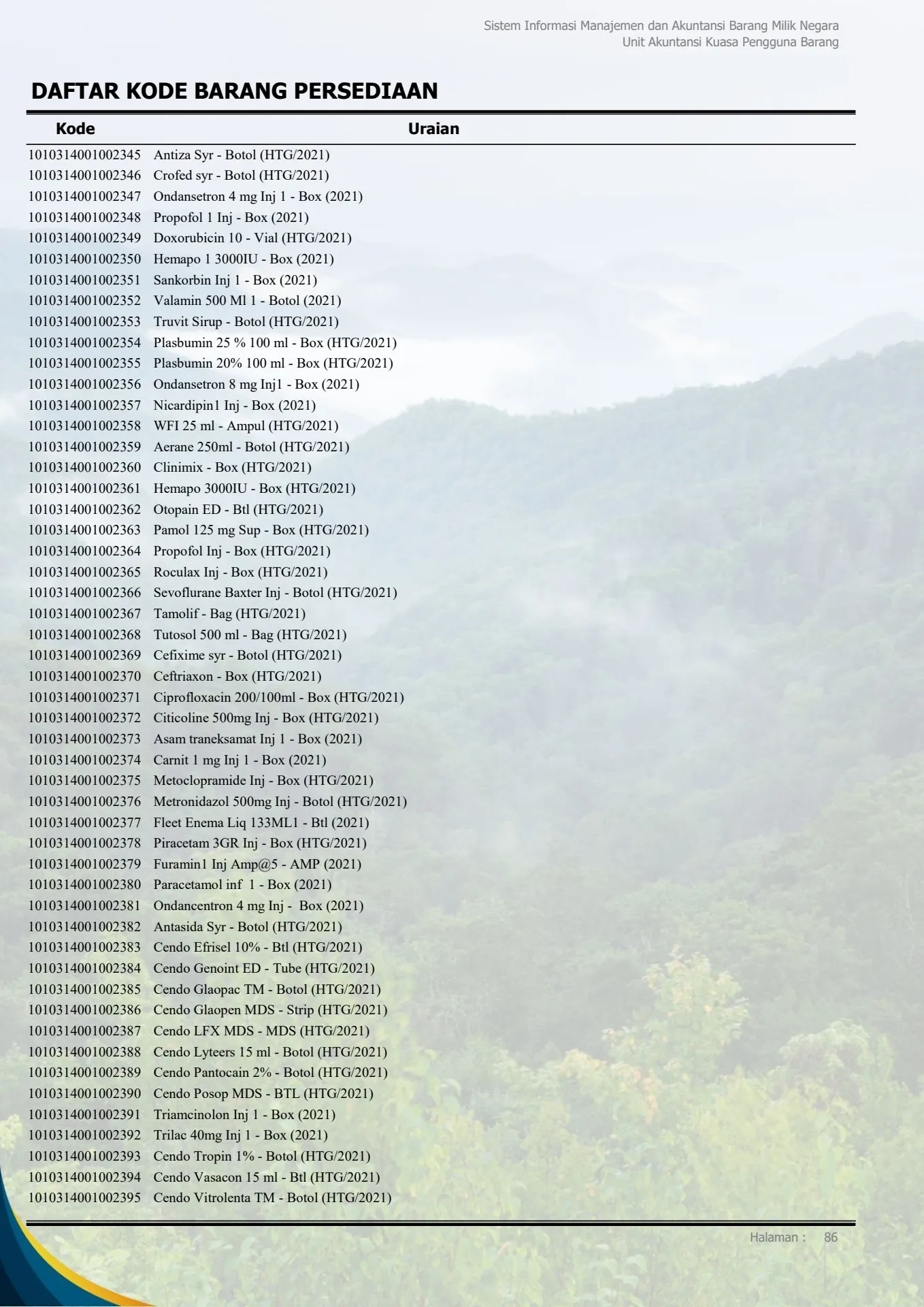 Sistem Informasi Manajemen dan Akuntansi Barang Milik Negara
Unit Akuntansi Kuasa Pengguna Barang

DAFTAR KODE BARANG PERSEDIAAN

| Kode | Uraian |
|---|---|
| 1010314001002345 | Antiza Syr - Botol (HTG/2021) |
| 1010314001002346 | Crofed syr - Botol (HTG/2021) |
| 1010314001002347 | Ondansetron 4 mg Inj 1 - Box (2021) |
| 1010314001002348 | Propofol 1 Inj - Box (2021) |
| 1010314001002349 | Doxorubicin 10 - Vial (HTG/2021) |
| 1010314001002350 | Hemapo 1 3000IU - Box (2021) |
| 1010314001002351 | Sankorbin Inj 1 - Box (2021) |
| 1010314001002352 | Valamin 500 Ml 1 - Botol (2021) |
| 1010314001002353 | Truvit Sirup - Botol (HTG/2021) |
| 1010314001002354 | Plasbumin 25 % 100 ml - Box (HTG/2021) |
| 1010314001002355 | Plasbumin 20% 100 ml - Box (HTG/2021) |
| 1010314001002356 | Ondansetron 8 mg Inj1 - Box (2021) |
| 1010314001002357 | Nicardipin1 Inj - Box (2021) |
| 1010314001002358 | WFI 25 ml - Ampul (HTG/2021) |
| 1010314001002359 | Aerane 250ml - Botol (HTG/2021) |
| 1010314001002360 | Clinimix - Box (HTG/2021) |
| 1010314001002361 | Hemapo 3000IU - Box (HTG/2021) |
| 1010314001002362 | Otopain ED - Btl (HTG/2021) |
| 1010314001002363 | Pamol 125 mg Sup - Box (HTG/2021) |
| 1010314001002364 | Propofol Inj - Box (HTG/2021) |
| 1010314001002365 | Roculax Inj - Box (HTG/2021) |
| 1010314001002366 | Sevoflurane Baxter Inj - Botol (HTG/2021) |
| 1010314001002367 | Tamolif - Bag (HTG/2021) |
| 1010314001002368 | Tutosol 500 ml - Bag (HTG/2021) |
| 1010314001002369 | Cefixime syr - Botol (HTG/2021) |
| 1010314001002370 | Ceftriaxon - Box (HTG/2021) |
| 1010314001002371 | Ciprofloxacin 200/100ml - Box (HTG/2021) |
| 1010314001002372 | Citicoline 500mg Inj - Box (HTG/2021) |
| 1010314001002373 | Asam traneksamat Inj 1 - Box (2021) |
| 1010314001002374 | Carnit 1 mg Inj 1 - Box (2021) |
| 1010314001002375 | Metoclopramide Inj - Box (HTG/2021) |
| 1010314001002376 | Metronidazol 500mg Inj - Botol (HTG/2021) |
| 1010314001002377 | Fleet Enema Liq 133ML1 - Btl (2021) |
| 1010314001002378 | Piracetam 3GR Inj - Box (HTG/2021) |
| 1010314001002379 | Furamin1 Inj Amp@5 - AMP (2021) |
| 1010314001002380 | Paracetamol inf 1 - Box (2021) |
| 1010314001002381 | Ondancentron 4 mg Inj - Box (2021) |
| 1010314001002382 | Antasida Syr - Botol (HTG/2021) |
| 1010314001002383 | Cendo Efrisel 10% - Btl (HTG/2021) |
| 1010314001002384 | Cendo Genoint ED - Tube (HTG/2021) |
| 1010314001002385 | Cendo Glaopac TM - Botol (HTG/2021) |
| 1010314001002386 | Cendo Glaopen MDS - Strip (HTG/2021) |
| 1010314001002387 | Cendo LFX MDS - MDS (HTG/2021) |
| 1010314001002388 | Cendo Lyteers 15 ml - Botol (HTG/2021) |
| 1010314001002389 | Cendo Pantocain 2% - Botol (HTG/2021) |
| 1010314001002390 | Cendo Posop MDS - BTL (HTG/2021) |
| 1010314001002391 | Triamcinolon Inj 1 - Box (2021) |
| 1010314001002392 | Trilac 40mg Inj 1 - Box (2021) |
| 1010314001002393 | Cendo Tropin 1% - Botol (HTG/2021) |
| 1010314001002394 | Cendo Vasacon 15 ml - Btl (HTG/2021) |
| 1010314001002395 | Cendo Vitrolenta TM - Botol (HTG/2021) |

Halaman : 86